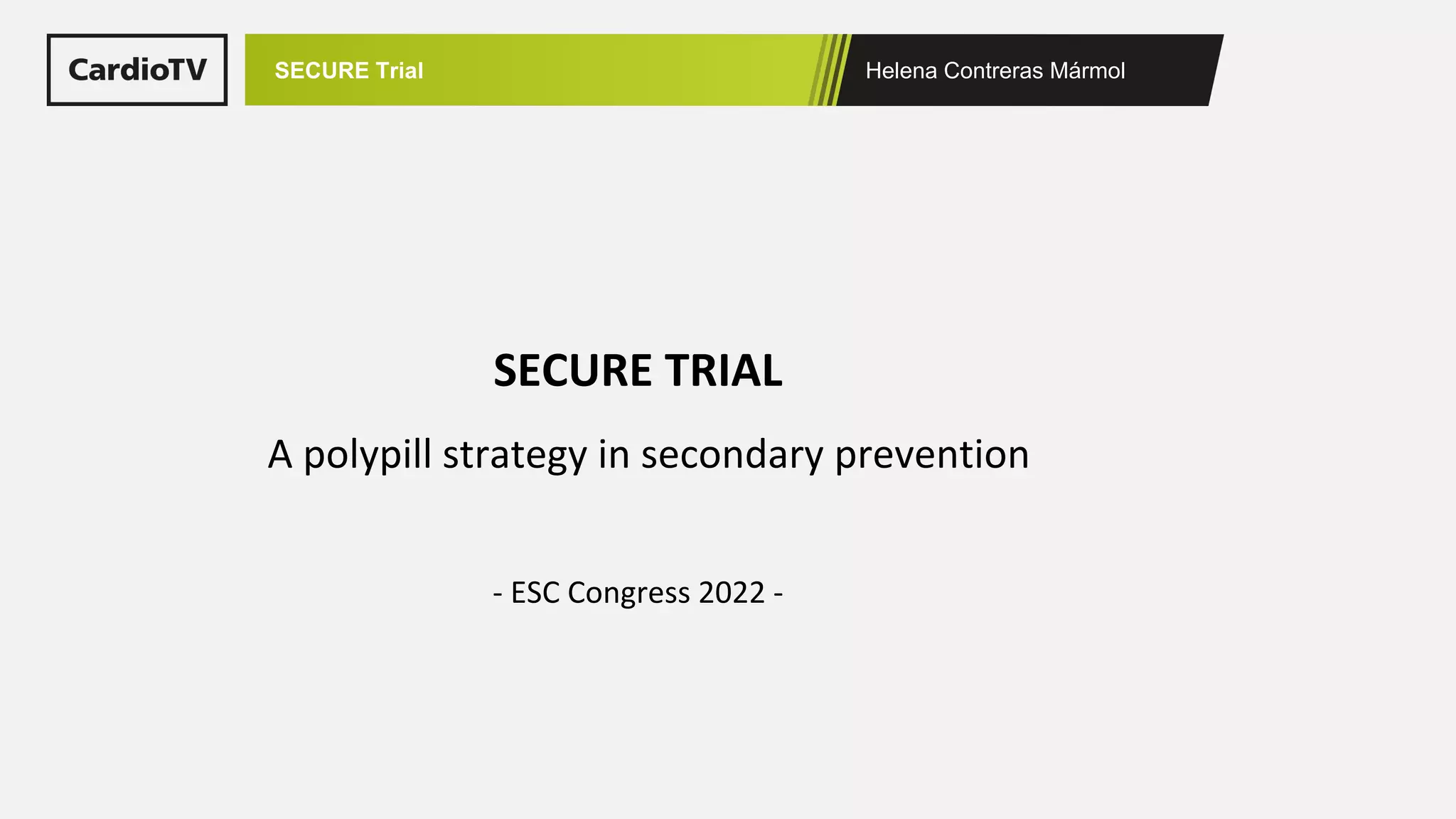 CardioTV

SECURE Trial

Helena Contreras Mármol

SECURE TRIAL

A polypill strategy in secondary prevention

- ESC Congress 2022 -